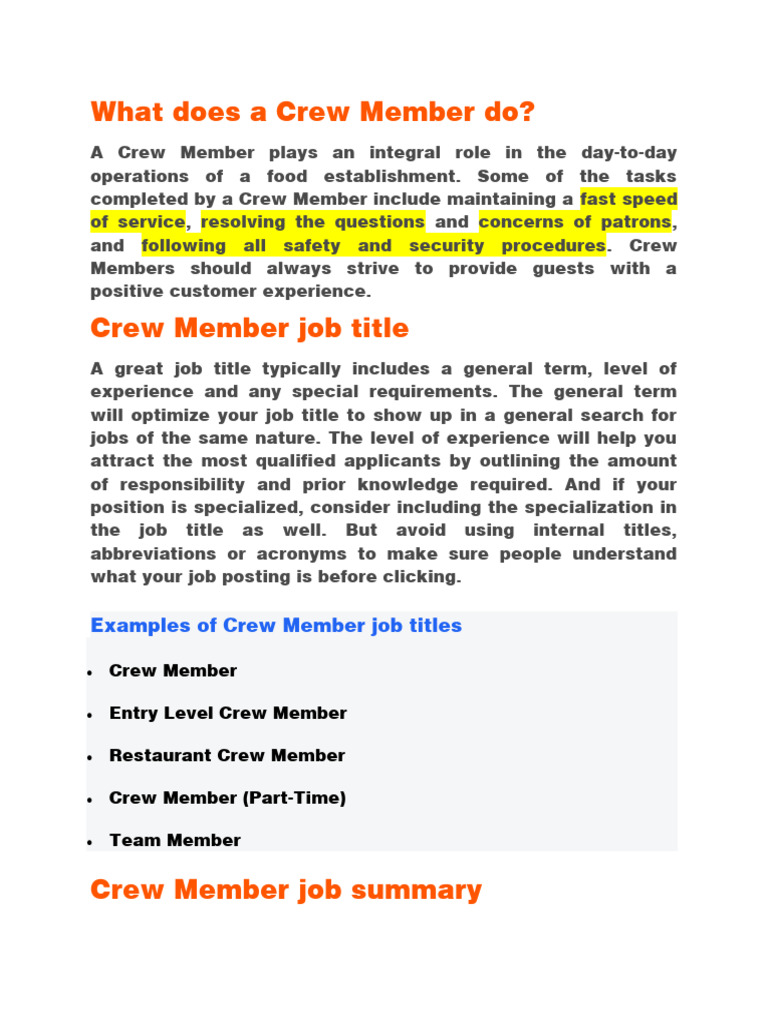 What does a Crew Member do?

A Crew Member plays an integral role in the day-to-day operations of a food establishment. Some of the tasks completed by a Crew Member include maintaining a fast speed of service, resolving the questions and concerns of patrons, and following all safety and security procedures. Crew Members should always strive to provide guests with a positive customer experience.

Crew Member job title

A great job title typically includes a general term, level of experience and any special requirements. The general term will optimize your job title to show up in a general search for jobs of the same nature. The level of experience will help you attract the most qualified applicants by outlining the amount of responsibility and prior knowledge required. And if your position is specialized, consider including the specialization in the job title as well. But avoid using internal titles, abbreviations or acronyms to make sure people understand what your job posting is before clicking.

Examples of Crew Member job titles

• Crew Member
• Entry Level Crew Member
• Restaurant Crew Member
• Crew Member (Part-Time)
• Team Member

Crew Member job summary